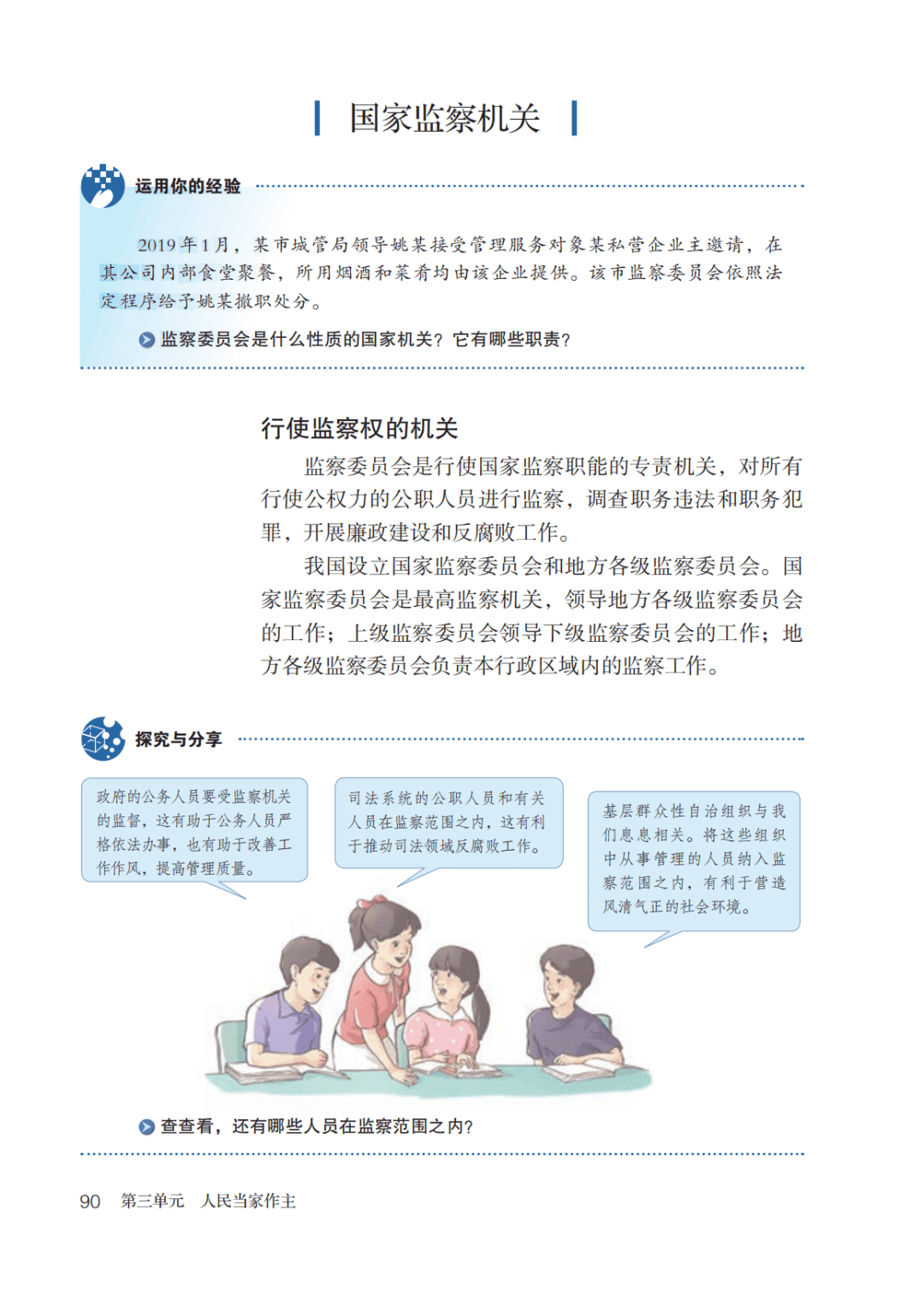 国家监察机关

运用你的经验

2019年1月，某市城管局领导姚某接受管理服务对象某私营企业主邀请，在其公司内部食堂聚餐，所用烟酒和菜肴均由该企业提供。该市监察委员会依照法定程序给予姚某撤职处分。

监察委员会是什么性质的国家机关？它有哪些职责？

行使监察权的机关

监察委员会是行使国家监察职能的专责机关，对所有行使公权力的公职人员进行监察，调查职务违法和职务犯罪，开展廉政建设和反腐败工作。

我国设立国家监察委员会和地方各级监察委员会。国家监察委员会是最高监察机关，领导地方各级监察委员会的工作；上级监察委员会领导下级监察委员会的工作；地方各级监察委员会负责本行政区域内的监察工作。

探究与分享

政府的公务人员要受监察机关的监督，这有助于公务人员严格依法办事，也有助于改善工作作风，提高管理质量。

司法系统的公职人员和有关人员在监察范围之内，这有利于推动司法领域反腐败工作。

基层群众性自治组织与我们息息相关。将这些组织中从事管理的人员纳入监察范围之内，有利于营造风清气正的社会环境。

查查看，还有哪些人员在监察范围之内？

90 第三单元 人民当家作主